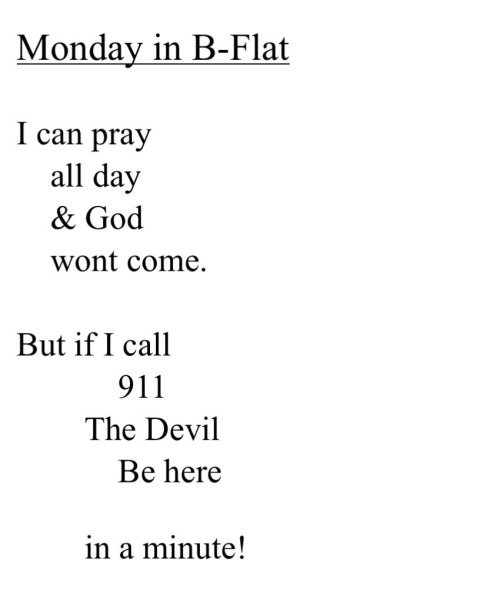 Monday in B-Flat

I can pray
all day
& God
wont come.

But if I call
911
The Devil
Be here

in a minute!